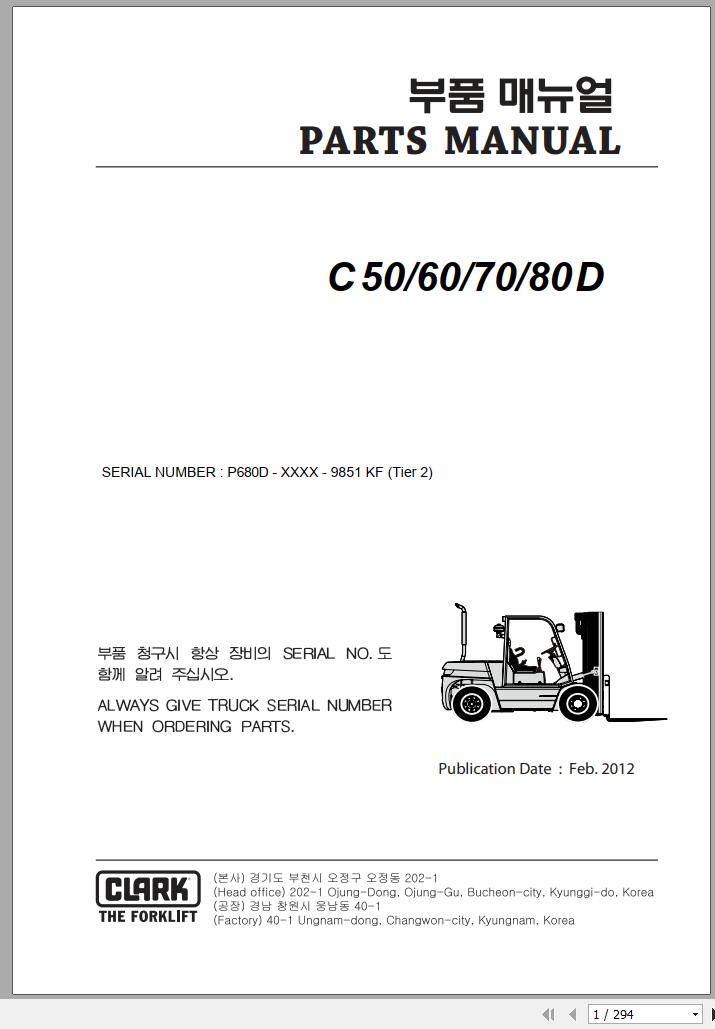 부품 매뉴얼
PARTS MANUAL

C 50/60/70/80 D

SERIAL NUMBER : P680D - XXXX - 9851 KF (Tier 2)

부품 청구시 항상 장비의 SERIAL NO. 도 함께 알려 주십시오.

ALWAYS GIVE TRUCK SERIAL NUMBER WHEN ORDERING PARTS.

Publication Date : Feb. 2012

CLARK
THE FORKLIFT

(본사) 경기도 부천시 오정구 오정동 202-1
(Head office) 202-1 Ojung-Dong, Ojung-Gu, Bucheon-city, Kyunggi-do, Korea
(공장) 경남 창원시 웅남동 40-1
(Factory) 40-1 Ungnam-dong, Changwon-city, Kyungnam, Korea

1 / 294